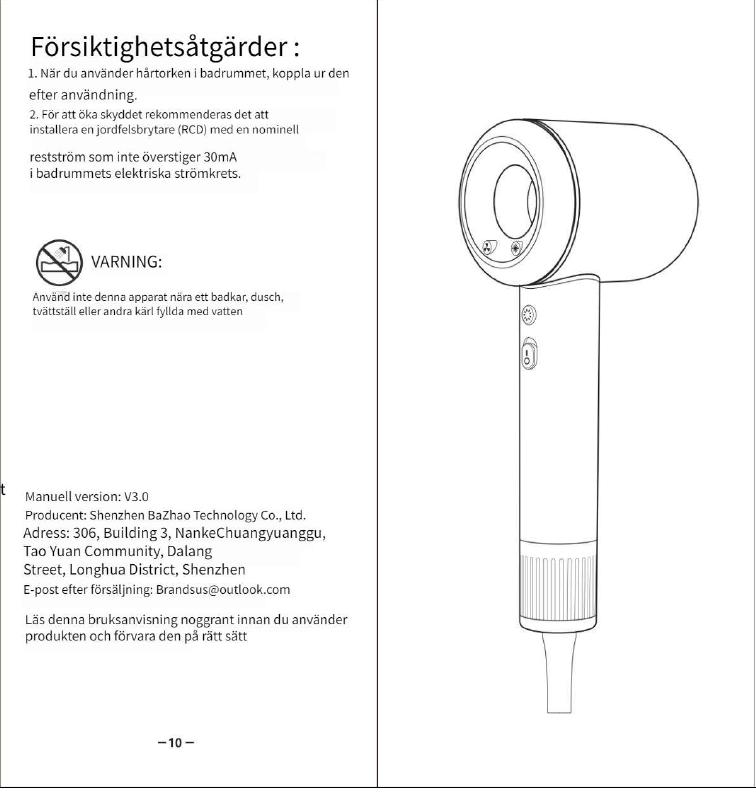 Försiktighetsåtgärder :

1. När du använder hårtorken i badrummet, koppla ur den efter användning.

2. För att öka skyddet rekommenderas det att installera en jordfelsbrytare (RCD) med en nominell restström som inte överstiger 30mA i badrummets elektriska strömkrets.

VARNING:

Använd inte denna apparat nära ett badkar, dusch, tvättställ eller andra kärl fyllda med vatten

t

Manuell version: V3.0
Producent: Shenzhen BaZhao Technology Co., Ltd.
Adress: 306, Building 3, NankeChuangyuanggu, Tao Yuan Community, Dalang Street, Longhua District, Shenzhen
E-post efter försäljning: Brandsus@outlook.com

Läs denna bruksanvisning noggrant innan du använder produkten och förvara den på rätt sätt

—10—